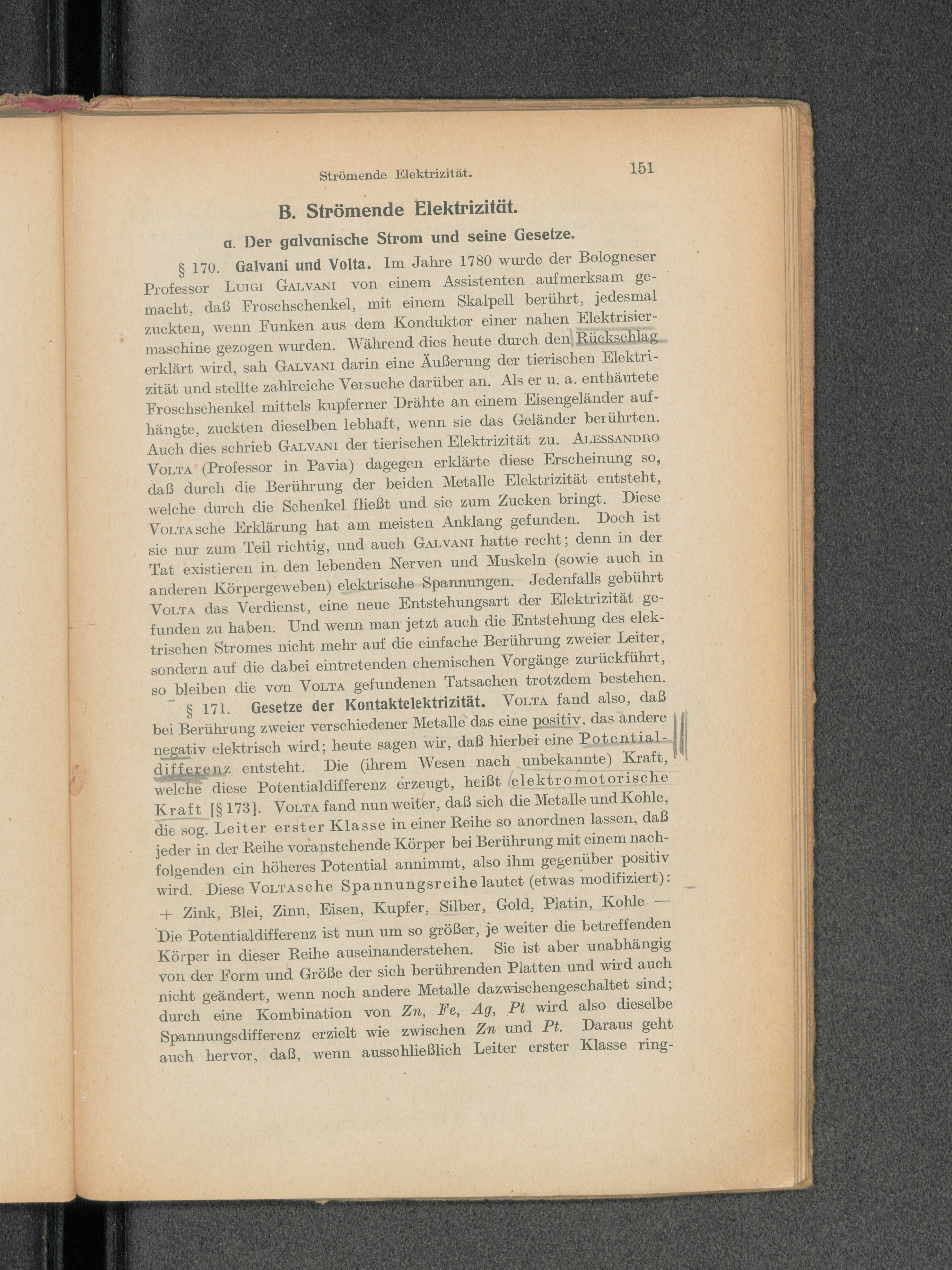 Strömende Elektrizität. 151

B. Strömende Elektrizität.

a. Der galvanische Strom und seine Gesetze.

§ 170. Galvani und Volta. Im Jahre 1780 wurde der Bologneser Professor Luigi Galvani von einem Assistenten aufmerksam gemacht, daß Froschschenkel, mit einem Skalpell berührt, jedesmal zuckten, wenn Funken aus dem Konduktor einer nahen Elektrisiermaschine gezogen wurden. Während dies heute durch den Rückschlag erklärt wird, sah Galvani darin eine Äußerung der tierischen Elektrizität und stellte zahlreiche Versuche darüber an. Als er u. a. enthäutete Froschschenkel mittels kupferner Drähte an einem Eisengeländer aufhängte, zuckten dieselben lebhaft, wenn sie das Geländer berührten. Auch dies schrieb Galvani der tierischen Elektrizität zu. Alessandro Volta (Professor in Pavia) dagegen erklärte diese Erscheinung so, daß durch die Berührung der beiden Metalle Elektrizität entsteht, welche durch die Schenkel fließt und sie zum Zucken bringt. Diese Voltasche Erklärung hat am meisten Anklang gefunden. Doch ist sie nur zum Teil richtig, und auch Galvani hatte recht; denn in der Tat existieren in den lebenden Nerven und Muskeln (sowie auch in anderen Körpergeweben) elektrische Spannungen. Jedenfalls gebührt Volta das Verdienst, eine neue Entstehungsart der Elektrizität gefunden zu haben. Und wenn man jetzt auch die Entstehung des elektrischen Stromes nicht mehr auf die einfache Berührung zweier Leiter, sondern auf die dabei eintretenden chemischen Vorgänge zurückführt, so bleiben die von Volta gefundenen Tatsachen trotzdem bestehen.

§ 171. Gesetze der Kontaktelektrizität. Volta fand also, daß bei Berührung zweier verschiedener Metalle das eine positiv, das andere negativ elektrisch wird; heute sagen wir, daß hierbei eine Potentialdifferenz entsteht. Die (ihrem Wesen nach unbekannte) Kraft, welche diese Potentialdifferenz erzeugt, heißt elektromotorische Kraft [§ 173]. Volta fand nun weiter, daß sich die Metalle und Kohle, die sog. Leiter erster Klasse in einer Reihe so anordnen lassen, daß jeder in der Reihe voranstehende Körper bei Berührung mit einem nachfolgenden ein höheres Potential annimmt, also ihm gegenüber positiv wird. Diese Voltasche Spannungsreihe lautet (etwas modifiziert):

+ Zink, Blei, Zinn, Eisen, Kupfer, Silber, Gold, Platin, Kohle —

Die Potentialdifferenz ist nun um so größer, je weiter die betreffenden Körper in dieser Reihe auseinanderstehen. Sie ist aber unabhängig von der Form und Größe der sich berührenden Platten und wird auch nicht geändert, wenn noch andere Metalle dazwischengeschaltet sind; durch eine Kombination von Zn, Fe, Ag, Pt wird also dieselbe Spannungsdifferenz erzielt wie zwischen Zn und Pt. Daraus geht auch hervor, daß, wenn ausschließlich Leiter erster Klasse ring-